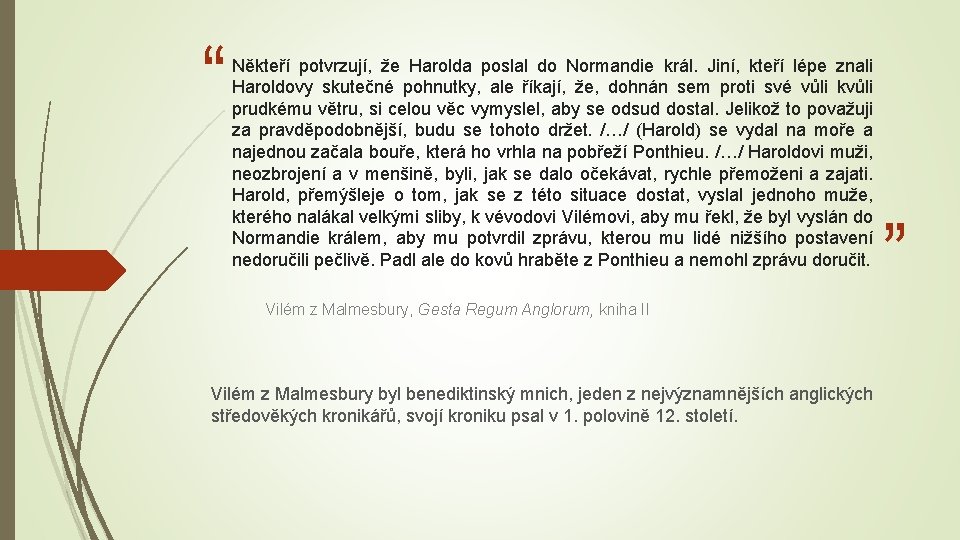 “ Někteří potvrzují, že Harolda poslal do Normandie král. Jiní, kteří lépe znali Haroldovy skutečné pohnutky, ale říkají, že, dohnán sem proti své vůli kvůli prudkému větru, si celou věc vymyslel, aby se odsud dostal. Jelikož to považuji za pravděpodobnější, budu se tohoto držet. /…/ (Harold) se vydal na moře a najednou začala bouře, která ho vrhla na pobřeží Ponthieu. /…/ Haroldovi muži, neozbrojení a v menšině, byli, jak se dalo očekávat, rychle přemoženi a zajati. Harold, přemýšleje o tom, jak se z této situace dostat, vyslal jednoho muže, kterého nalákal velkými sliby, k vévodovi Vilémovi, aby mu řekl, že byl vyslán do Normandie králem, aby mu potvrdil zprávu, kterou mu lidé nižšího postavení nedoručili pečlivě. Padl ale do kovů hraběte z Ponthieu a nemohl zprávu doručit. ”

Vilém z Malmesbury, Gesta Regum Anglorum, kniha II

Vilém z Malmesbury byl benediktinský mnich, jeden z nejvýznamnějších anglických středověkých kronikářů, svojí kroniku psal v 1. polovině 12. století.